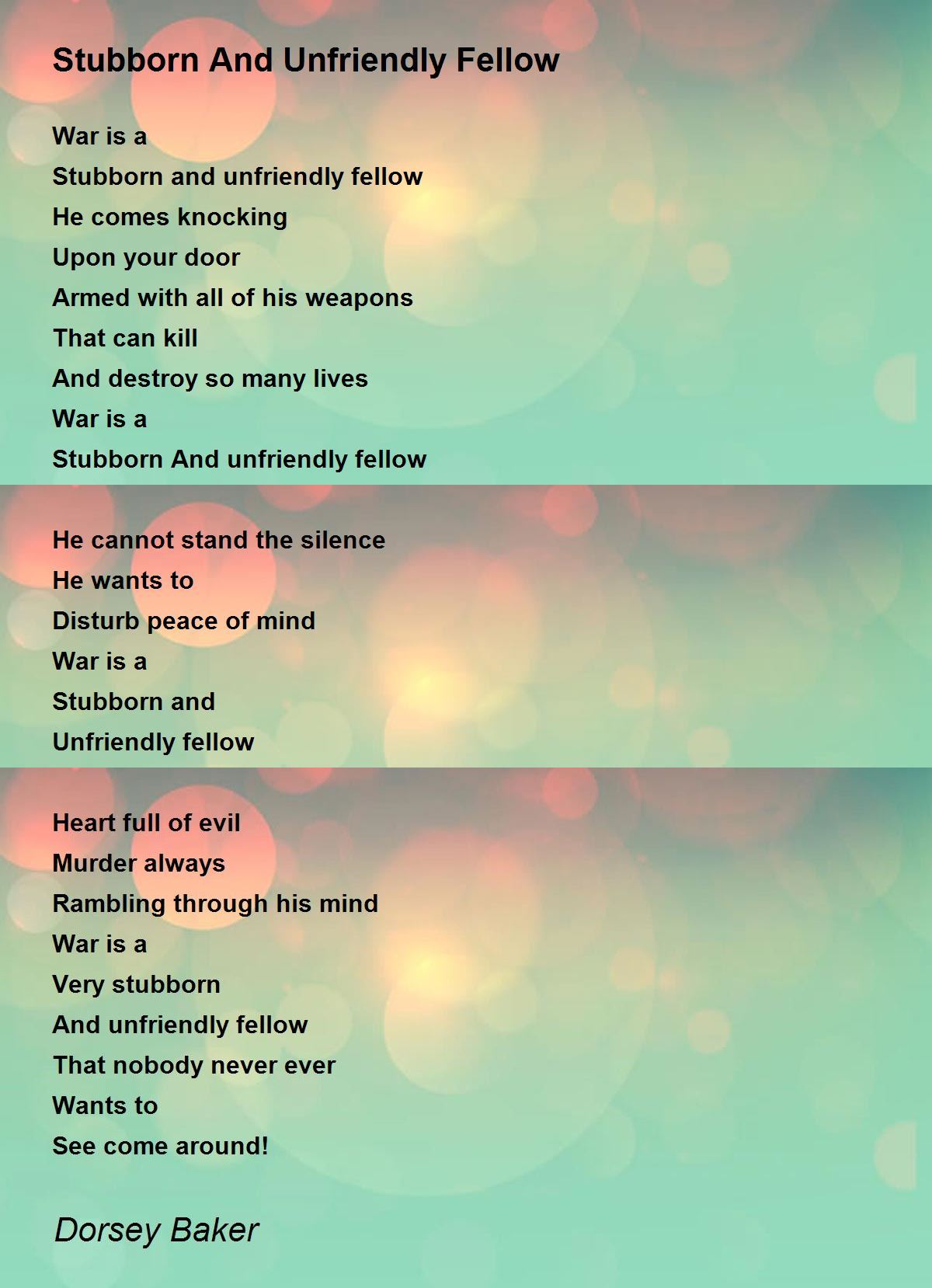 Stubborn And Unfriendly Fellow

War is a
Stubborn and unfriendly fellow
He comes knocking
Upon your door
Armed with all of his weapons
That can kill
And destroy so many lives
War is a
Stubborn And unfriendly fellow

He cannot stand the silence
He wants to
Disturb peace of mind
War is a
Stubborn and
Unfriendly fellow

Heart full of evil
Murder always
Rambling through his mind
War is a
Very stubborn
And unfriendly fellow
That nobody never ever
Wants to
See come around!

Dorsey Baker